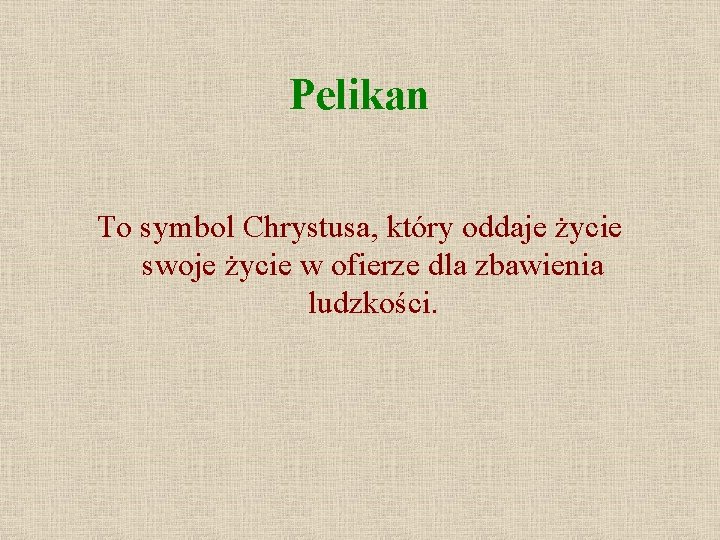 Pelikan

To symbol Chrystusa, który oddaje życie swoje życie w ofierze dla zbawienia ludzkości.